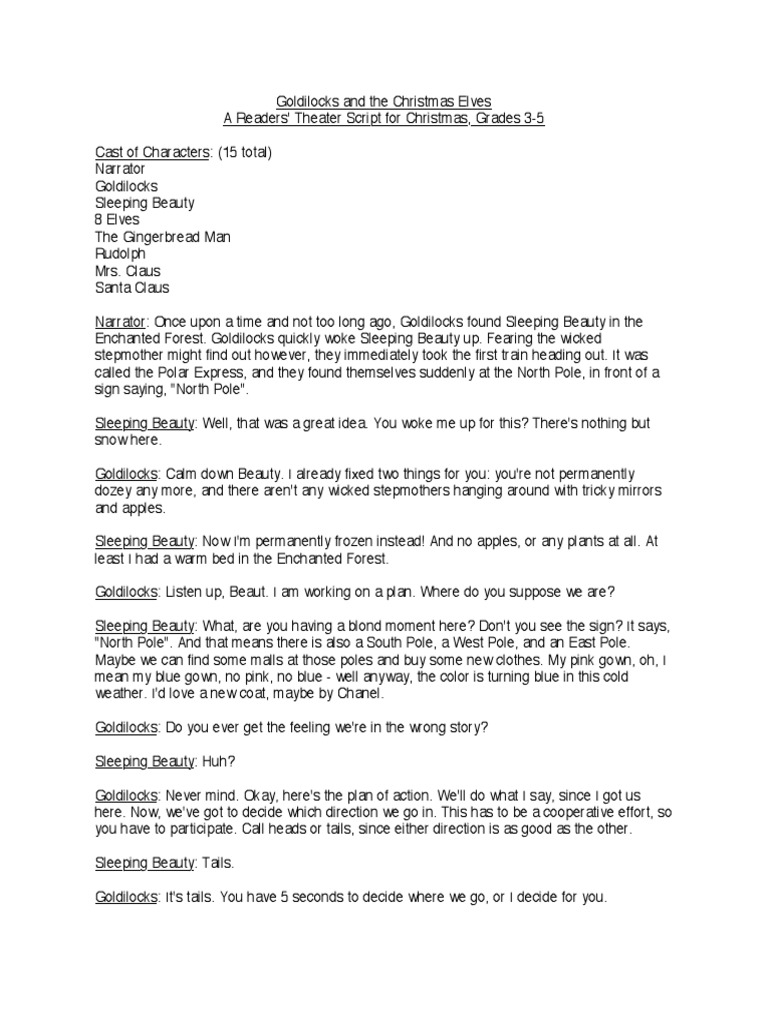 Goldilocks and the Christmas Elves
A Readers' Theater Script for Christmas, Grades 3-5

Cast of Characters: (15 total)
Narrator
Goldilocks
Sleeping Beauty
8 Elves
The Gingerbread Man
Rudolph
Mrs. Claus
Santa Claus

Narrator: Once upon a time and not too long ago, Goldilocks found Sleeping Beauty in the Enchanted Forest. Goldilocks quickly woke Sleeping Beauty up. Fearing the wicked stepmother might find out however, they immediately took the first train heading out. It was called the Polar Express, and they found themselves suddenly at the North Pole, in front of a sign saying, "North Pole".

Sleeping Beauty: Well, that was a great idea. You woke me up for this? There's nothing but snow here.

Goldilocks: Calm down Beauty. I already fixed two things for you: you're not permanently dozey any more, and there aren't any wicked stepmothers hanging around with tricky mirrors and apples.

Sleeping Beauty: Now I'm permanently frozen instead! And no apples, or any plants at all. At least I had a warm bed in the Enchanted Forest.

Goldilocks: Listen up, Beaut. I am working on a plan. Where do you suppose we are?

Sleeping Beauty: What, are you having a blond moment here? Don't you see the sign? It says, "North Pole". And that means there is also a South Pole, a West Pole, and an East Pole. Maybe we can find some malls at those poles and buy some new clothes. My pink gown, oh, I mean my blue gown, no pink, no blue - well anyway, the color is turning blue in this cold weather. I'd love a new coat, maybe by Chanel.

Goldilocks: Do you ever get the feeling we're in the wrong story?

Sleeping Beauty: Huh?

Goldilocks: Never mind. Okay, here's the plan of action. We'll do what I say, since I got us here. Now, we've got to decide which direction we go in. This has to be a cooperative effort, so you have to participate. Call heads or tails, since either direction is as good as the other.

Sleeping Beauty: Tails.

Goldilocks: It's tails. You have 5 seconds to decide where we go, or I decide for you.